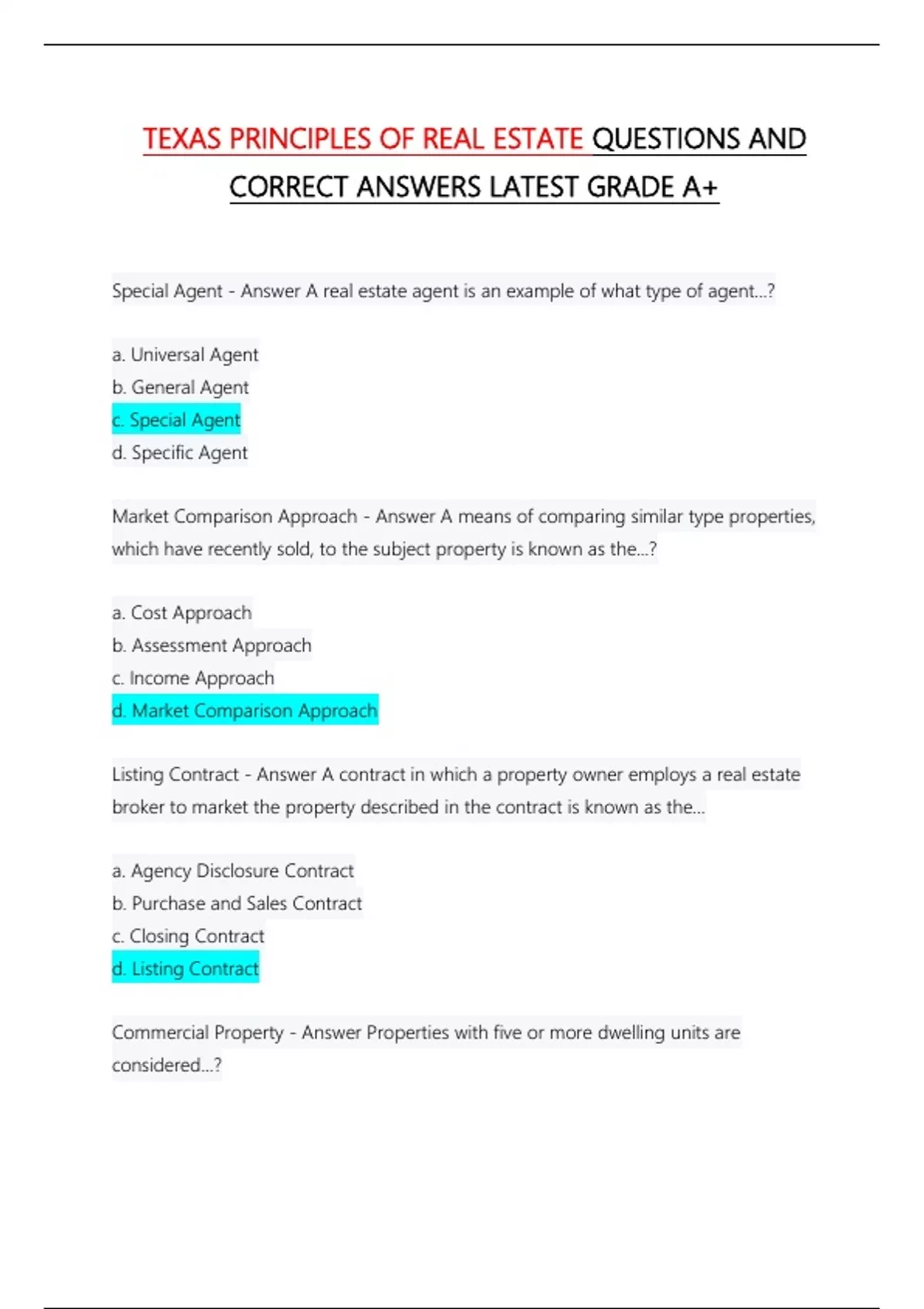 TEXAS PRINCIPLES OF REAL ESTATE QUESTIONS AND CORRECT ANSWERS LATEST GRADE A+

Special Agent - Answer A real estate agent is an example of what type of agent...?

a. Universal Agent
b. General Agent
c. Special Agent
d. Specific Agent

Market Comparison Approach - Answer A means of comparing similar type properties, which have recently sold, to the subject property is known as the...?

a. Cost Approach
b. Assessment Approach
c. Income Approach
d. Market Comparison Approach

Listing Contract - Answer A contract in which a property owner employs a real estate broker to market the property described in the contract is known as the...

a. Agency Disclosure Contract
b. Purchase and Sales Contract
c. Closing Contract
d. Listing Contract

Commercial Property - Answer Properties with five or more dwelling units are considered...?